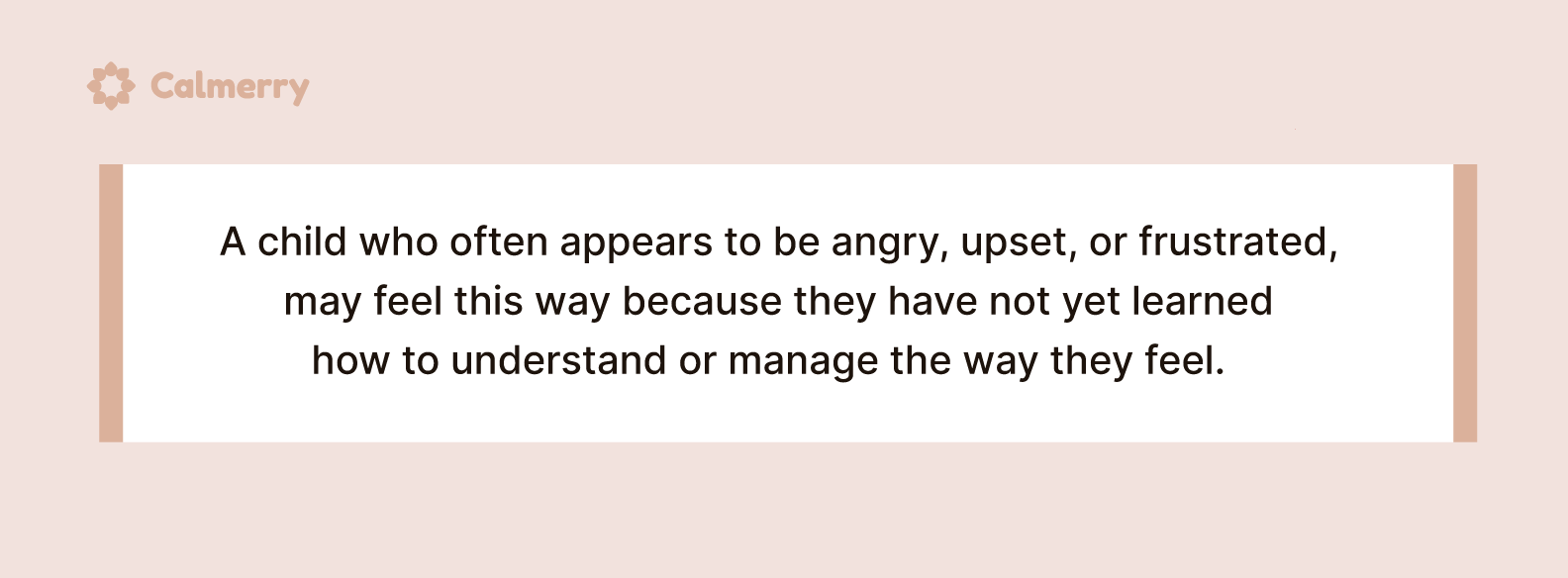 Calmerry

A child who often appears to be angry, upset, or frustrated, may feel this way because they have not yet learned how to understand or manage the way they feel.